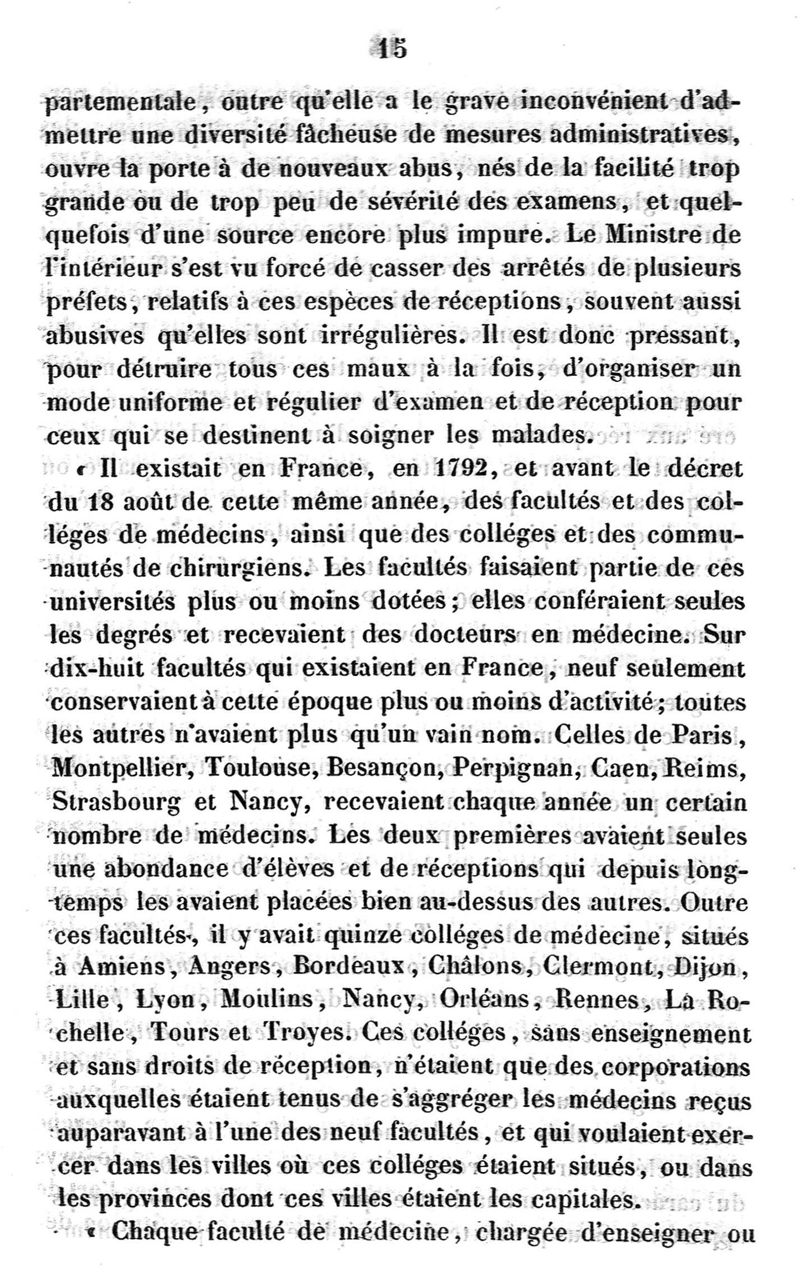 15

partementale, outre qu'elle a le grave inconvénient d'admettre une diversité fâcheuse de mesures administratives, ouvre la porte à de nouveaux abus, nés de la facilité trop grande ou de trop peu de sévérité des examens, et quelquefois d'une source encore plus impure. Le Ministre de l'intérieur s'est vu forcé de casser des arrêtés de plusieurs préfets, relatifs à ces espèces de réceptions, souvent aussi abusives qu'elles sont irrégulières. Il est donc pressant, pour détruire tous ces maux à la fois, d'organiser un mode uniforme et régulier d'examen et de réception pour ceux qui se destinent à soigner les malades.

« Il existait en France, en 1792, et avant le décret du 18 août de cette même année, des facultés et des colléges de médecins, ainsi que des colléges et des communautés de chirurgiens. Les facultés faisaient partie de ces universités plus ou moins dotées; elles conféraient seules les degrés et recevaient des docteurs en médecine. Sur dix-huit facultés qui existaient en France, neuf seulement conservaient à cette époque plus ou moins d'activité; toutes les autres n'avaient plus qu'un vain nom. Celles de Paris, Montpellier, Toulouse, Besançon, Perpignan, Caen, Reims, Strasbourg et Nancy, recevaient chaque année un certain nombre de médecins. Les deux premières avaient seules une abondance d'élèves et de réceptions qui depuis longtemps les avaient placées bien au-dessus des autres. Outre ces facultés, il y avait quinze colléges de médecine, situés à Amiens, Angers, Bordeaux, Châlons, Clermont, Dijon, Lille, Lyon, Moulins, Nancy, Orléans, Rennes, La Rochelle, Tours et Troyes. Ces colléges, sans enseignement et sans droits de réception, n'étaient que des corporations auxquelles étaient tenus de s'aggréger les médecins reçus auparavant à l'une des neuf facultés, et qui voulaient exercer dans les villes où ces colléges étaient situés, ou dans les provinces dont ces villes étaient les capitales.

« Chaque faculté de médecine, chargée d'enseigner ou